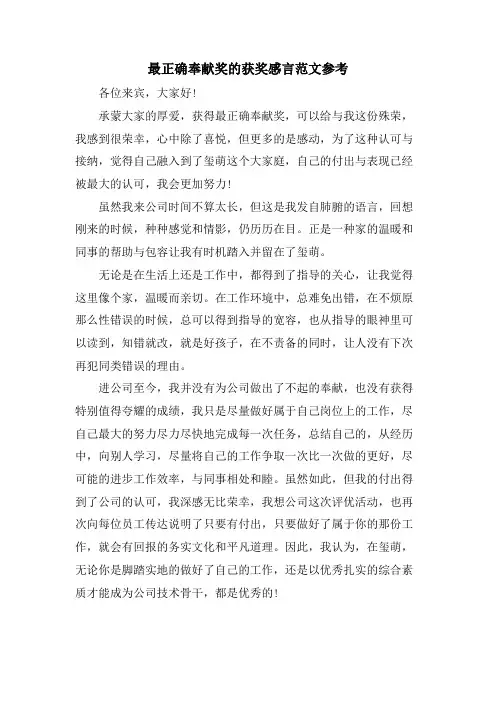 最正确奉献奖的获奖感言范文参考

各位来宾，大家好！

承蒙大家的厚爱，获得最正确奉献奖，可以给与我这份殊荣，我感到很荣幸，心中除了喜悦，但更多的是感动，为了这种认可与接纳，觉得自己融入到了玺萌这个大家庭，自己的付出与表现已经被最大的认可，我会更加努力！

虽然我来公司时间不算太长，但这是我发自肺腑的语言，回想刚来的时候，种种感觉和情影，仍历历在目。正是一种家的温暖和同事的帮助与包容让我有时机踏入并留在了玺萌。

无论是在生活上还是工作中，都得到了指导的关心，让我觉得这里像个家，温暖而亲切。在工作环境中，总难免出错，在不烦原那么性错误的时候，总可以得到指导的宽容，也从指导的眼神里可以读到，知错就改，就是好孩子，在不责备的同时，让人没有下次再犯同类错误的理由。

进公司至今，我并没有为公司做出了不起的奉献，也没有获得特别值得夸耀的成绩，我只是尽量做好属于自己岗位上的工作，尽自己最大的努力尽力尽快地完成每一次任务，总结自己的，从经历中，向别人学习，尽量将自己的工作争取一次比一次做的更好，尽可能的进步工作效率，与同事相处和睦。虽然如此，但我的付出得到了公司的认可，我深感无比荣幸，我想公司这次评优活动，也再次向每位员工传达说明了只要有付出，只要做好了属于你的那份工作，就会有回报的务实文化和平凡道理。因此，我认为，在玺萌，无论你是脚踏实地的做好了自己的工作，还是以优秀扎实的综合素质才能成为公司技术骨干，都是优秀的！